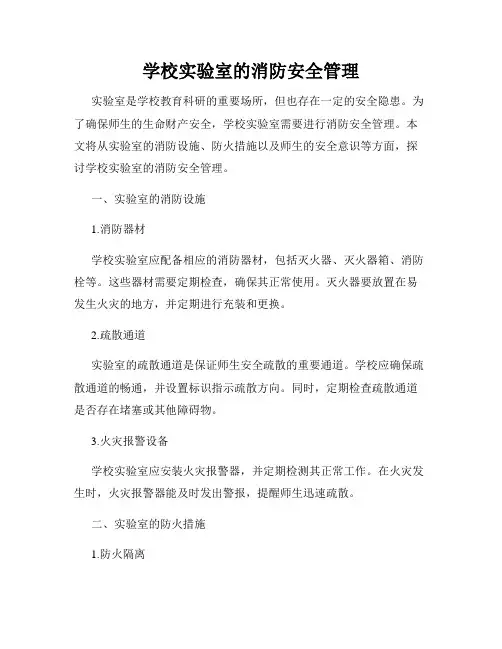 学校实验室的消防安全管理

实验室是学校教育科研的重要场所，但也存在一定的安全隐患。为了确保师生的生命财产安全，学校实验室需要进行消防安全管理。本文将从实验室的消防设施、防火措施以及师生的安全意识等方面，探讨学校实验室的消防安全管理。

一、实验室的消防设施

1.消防器材

学校实验室应配备相应的消防器材，包括灭火器、灭火器箱、消防栓等。这些器材需要定期检查，确保其正常使用。灭火器要放置在易发生火灾的地方，并定期进行充装和更换。

2.疏散通道

实验室的疏散通道是保证师生安全疏散的重要通道。学校应确保疏散通道的畅通，并设置标识指示疏散方向。同时，定期检查疏散通道是否存在堵塞或其他障碍物。

3.火灾报警设备

学校实验室应安装火灾报警器，并定期检测其正常工作。在火灾发生时，火灾报警器能及时发出警报，提醒师生迅速疏散。

二、实验室的防火措施

1.防火隔离